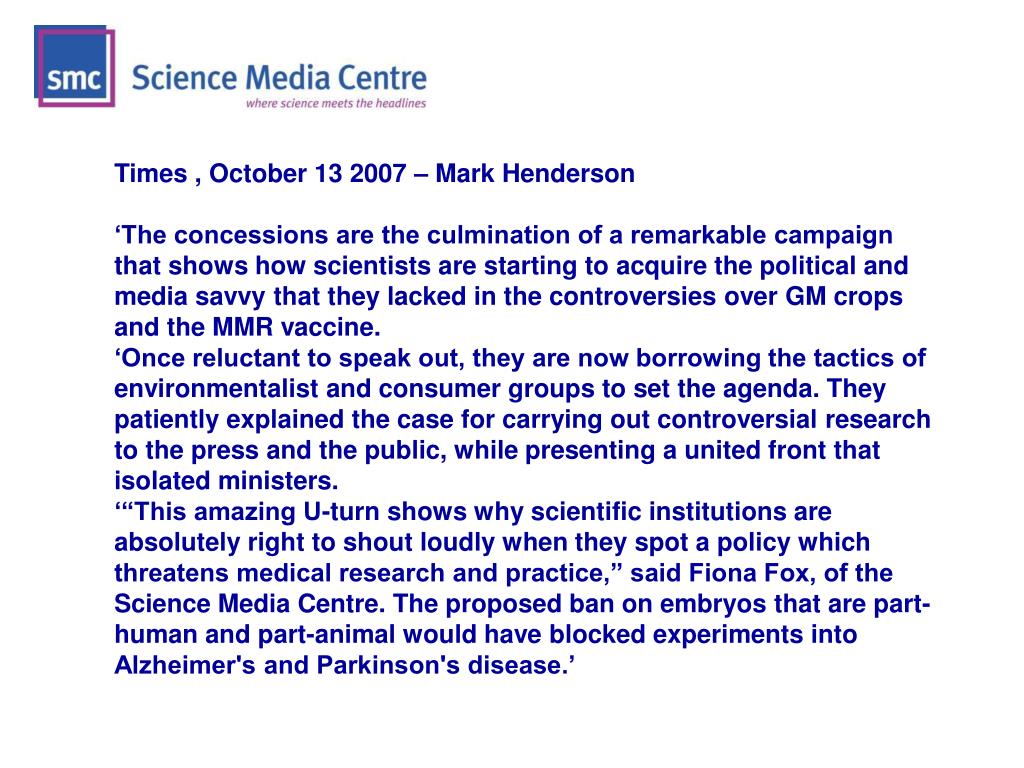 smc Science Media Centre
where science meets the headlines

Times , October 13 2007 – Mark Henderson

‘The concessions are the culmination of a remarkable campaign that shows how scientists are starting to acquire the political and media savvy that they lacked in the controversies over GM crops and the MMR vaccine.
‘Once reluctant to speak out, they are now borrowing the tactics of environmentalist and consumer groups to set the agenda. They patiently explained the case for carrying out controversial research to the press and the public, while presenting a united front that isolated ministers.
‘“This amazing U-turn shows why scientific institutions are absolutely right to shout loudly when they spot a policy which threatens medical research and practice,” said Fiona Fox, of the Science Media Centre. The proposed ban on embryos that are part-human and part-animal would have blocked experiments into Alzheimer's and Parkinson's disease.’